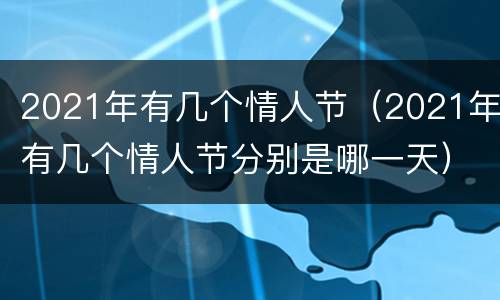 2021年有几个情人节（2021年有几个情人节分别是哪一天）